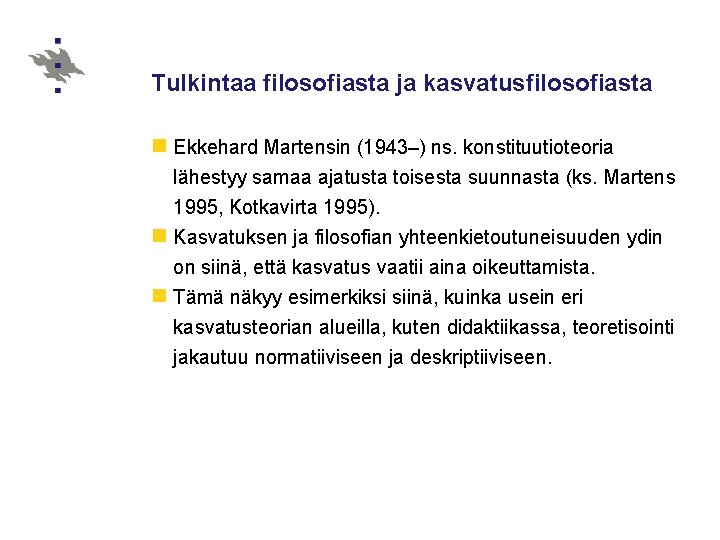 Tulkintaa filosofiasta ja kasvatusfilosofiasta

Ekkehard Martensin (1943–) ns. konstituutioteoria lähestyy samaa ajatusta toisesta suunnasta (ks. Martens 1995, Kotkavirta 1995).

Kasvatuksen ja filosofian yhteenkietoutuneisuuden ydin on siinä, että kasvatus vaatii aina oikeuttamista.

Tämä näkyy esimerkiksi siinä, kuinka usein eri kasvatusteorian alueilla, kuten didaktiikassa, teoretisointi jakautuu normatiiviseen ja deskriptiiviseen.